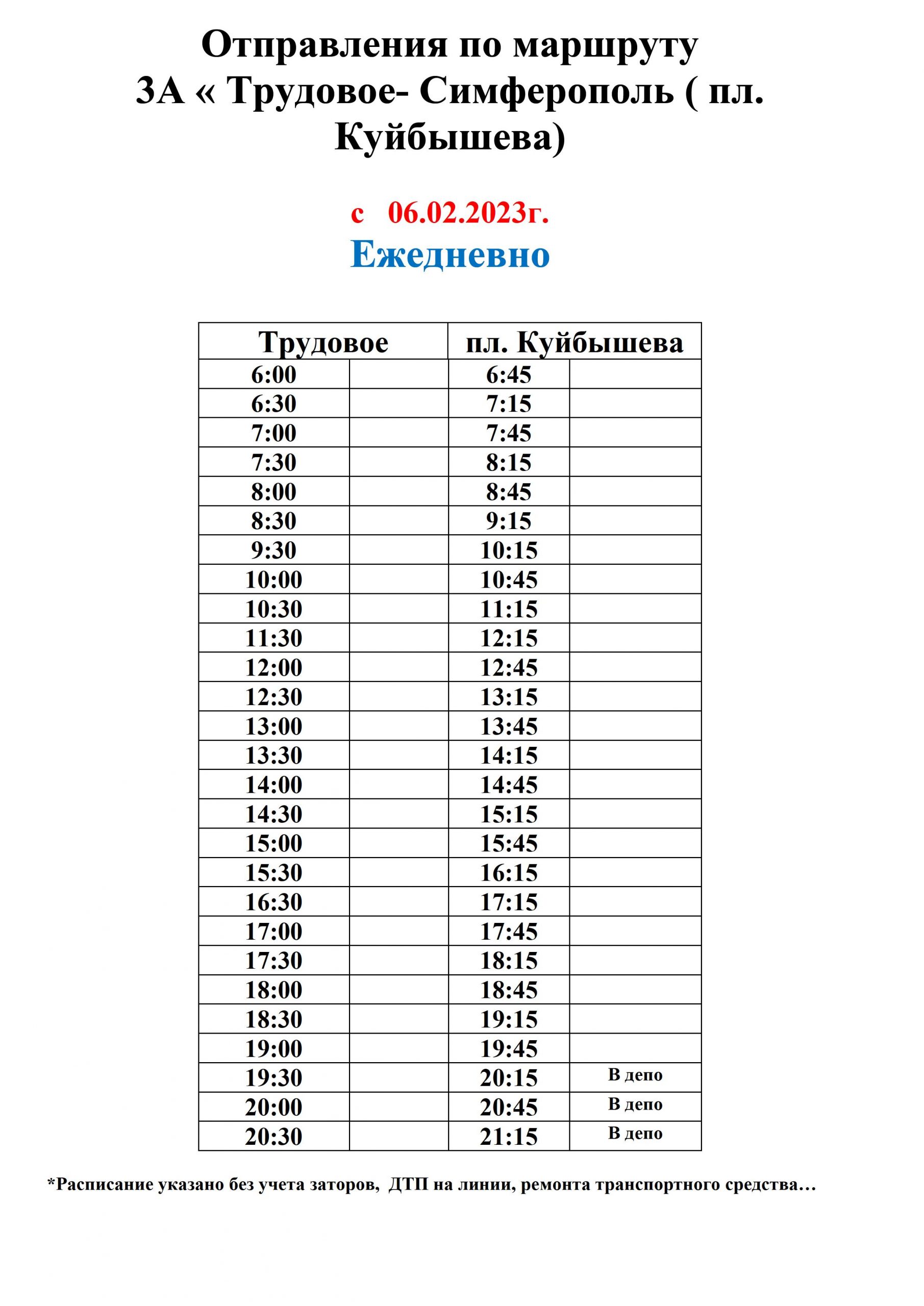 Отправления по маршруту
3А « Трудовое- Симферополь ( пл. Куйбышева)

с 06.02.2023г.
Ежедневно

| Трудовое | | пл. Куйбышева | |
|---|---|---|---|
| 6:00 | | 6:45 | |
| 6:30 | | 7:15 | |
| 7:00 | | 7:45 | |
| 7:30 | | 8:15 | |
| 8:00 | | 8:45 | |
| 8:30 | | 9:15 | |
| 9:30 | | 10:15 | |
| 10:00 | | 10:45 | |
| 10:30 | | 11:15 | |
| 11:30 | | 12:15 | |
| 12:00 | | 12:45 | |
| 12:30 | | 13:15 | |
| 13:00 | | 13:45 | |
| 13:30 | | 14:15 | |
| 14:00 | | 14:45 | |
| 14:30 | | 15:15 | |
| 15:00 | | 15:45 | |
| 15:30 | | 16:15 | |
| 16:30 | | 17:15 | |
| 17:00 | | 17:45 | |
| 17:30 | | 18:15 | |
| 18:00 | | 18:45 | |
| 18:30 | | 19:15 | |
| 19:00 | | 19:45 | |
| 19:30 | | 20:15 | В депо |
| 20:00 | | 20:45 | В депо |
| 20:30 | | 21:15 | В депо |

*Расписание указано без учета заторов, ДТП на линии, ремонта транспортного средства…